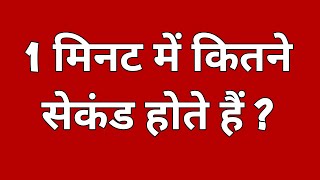 1 मिनट में कितने सेकंड होते हैं ?